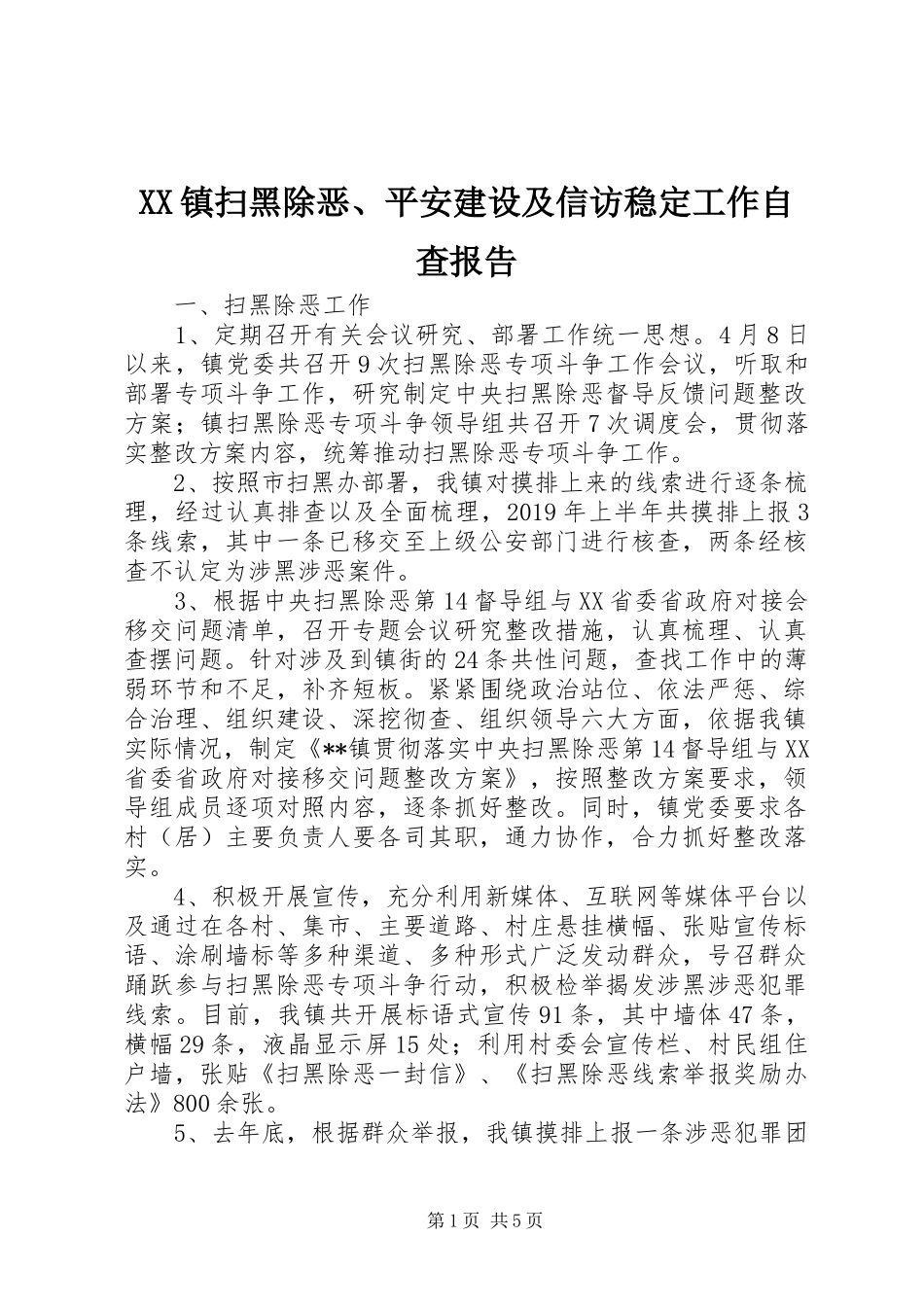 XX镇扫黑除恶、平安建设及信访稳定工作自查报告

一、扫黑除恶工作

1、定期召开有关会议研究、部署工作统一思想。4月8日以来，镇党委共召开9次扫黑除恶专项斗争工作会议，听取和部署专项斗争工作，研究制定中央扫黑除恶督导反馈问题整改方案；镇扫黑除恶专项斗争领导组共召开7次调度会，贯彻落实整改方案内容，统筹推动扫黑除恶专项斗争工作。

2、按照市扫黑办部署，我镇对摸排上来的线索进行逐条梳理，经过认真排查以及全面梳理，2019年上半年共摸排上报3条线索，其中一条已移交至上级公安部门进行核查，两条经核查不认定为涉黑涉恶案件。

3、根据中央扫黑除恶第14督导组与XX省委省政府对接会移交问题清单，召开专题会议研究整改措施，认真梳理、认真查摆问题。针对涉及到镇街的24条共性问题，查找工作中的薄弱环节和不足，补齐短板。紧紧围绕政治站位、依法严惩、综合治理、组织建设、深挖彻查、组织领导六大方面，依据我镇实际情况，制定《**镇贯彻落实中央扫黑除恶第14督导组与XX省委省政府对接移交问题整改方案》，按照整改方案要求，领导组成员逐项对照内容，逐条抓好整改。同时，镇党委要求各村（居）主要负责人要各司其职，通力协作，合力抓好整改落实。

4、积极开展宣传，充分利用新媒体、互联网等媒体平台以及通过在各村、集市、主要道路、村庄悬挂横幅、张贴宣传标语、涂刷墙标等多种渠道、多种形式广泛发动群众，号召群众踊跃参与扫黑除恶专项斗争行动，积极检举揭发涉黑涉恶犯罪线索。目前，我镇共开展标语式宣传91条，其中墙体47条，横幅29条，液晶显示屏15处；利用村委会宣传栏、村民组住户墙，张贴《扫黑除恶一封信》、《扫黑除恶线索举报奖励办法》800余张。

5、去年底，根据群众举报，我镇摸排上报一条涉恶犯罪团

第1页 共5页